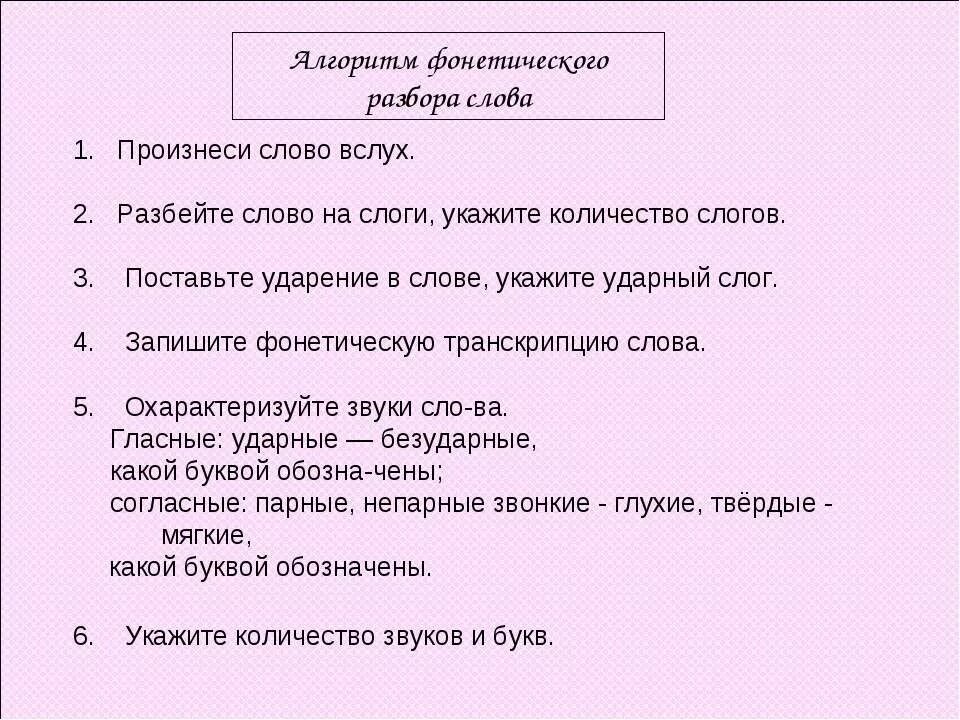 Алгоритм фонетического разбора слова

1. Произнеси слово вслух.

2. Разбейте слово на слоги, укажите количество слогов.

3. Поставьте ударение в слове, укажите ударный слог.

4. Запишите фонетическую транскрипцию слова.

5. Охарактеризуйте звуки сло-ва.
Гласные: ударные — безударные,
какой буквой обозна-чены;
согласные: парные, непарные звонкие - глухие, твёрдые - мягкие,
какой буквой обозначены.

6. Укажите количество звуков и букв.